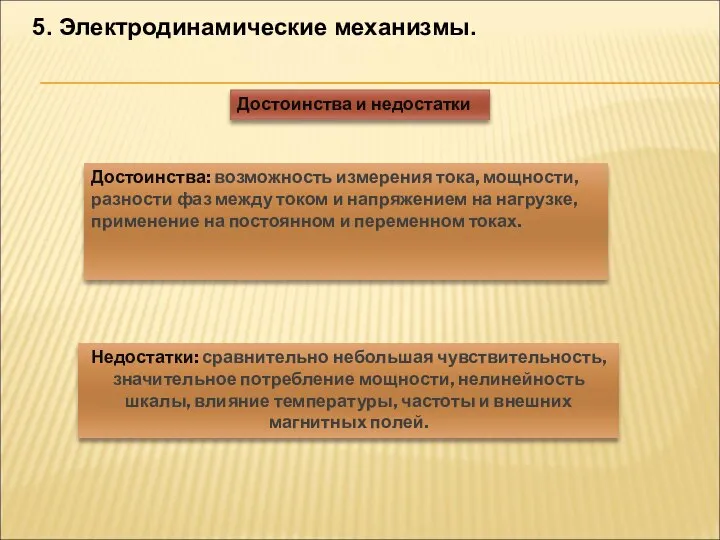 5. Электродинамические механизмы.

Достоинства и недостатки

Достоинства: возможность измерения тока, мощности, разности фаз между током и напряжением на нагрузке, применение на постоянном и переменном токах.

Недостатки: сравнительно небольшая чувствительность, значительное потребление мощности, нелинейность шкалы, влияние температуры, частоты и внешних магнитных полей.